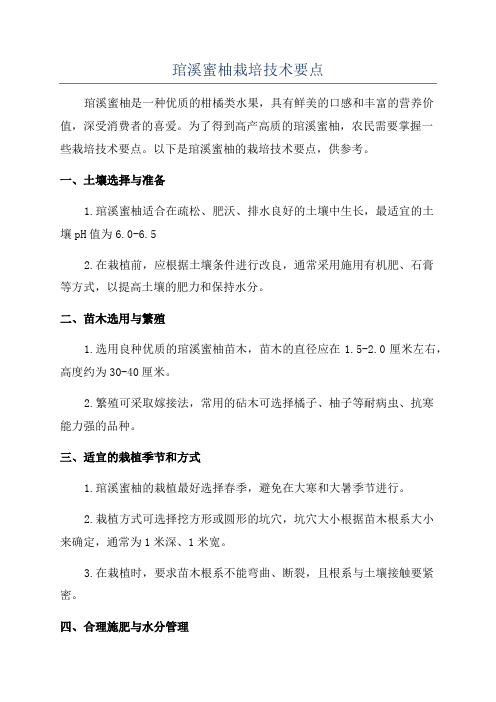 琯溪蜜柚栽培技术要点

琯溪蜜柚是一种优质的柑橘类水果，具有鲜美的口感和丰富的营养价值，深受消费者的喜爱。为了得到高产高质的琯溪蜜柚，农民需要掌握一些栽培技术要点。以下是琯溪蜜柚的栽培技术要点，供参考。

一、土壤选择与准备

1.琯溪蜜柚适合在疏松、肥沃、排水良好的土壤中生长，最适宜的土壤pH值为6.0-6.5

2.在栽植前，应根据土壤条件进行改良，通常采用施用有机肥、石膏等方式，以提高土壤的肥力和保持水分。

二、苗木选用与繁殖

1.选用良种优质的琯溪蜜柚苗木，苗木的直径应在1.5-2.0厘米左右，高度约为30-40厘米。

2.繁殖可采取嫁接法，常用的砧木可选择橘子、柚子等耐病虫、抗寒能力强的品种。

三、适宜的栽植季节和方式

1.琯溪蜜柚的栽植最好选择春季，避免在大寒和大暑季节进行。

2.栽植方式可选择挖方形或圆形的坑穴，坑穴大小根据苗木根系大小来确定，通常为1米深、1米宽。

3.在栽植时，要求苗木根系不能弯曲、断裂，且根系与土壤接触要紧密。

四、合理施肥与水分管理